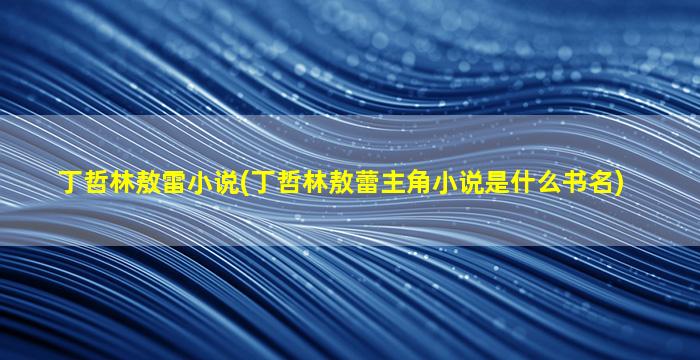 丁哲林敖雷小说(丁哲林敖蕾主角小说是什么书名)